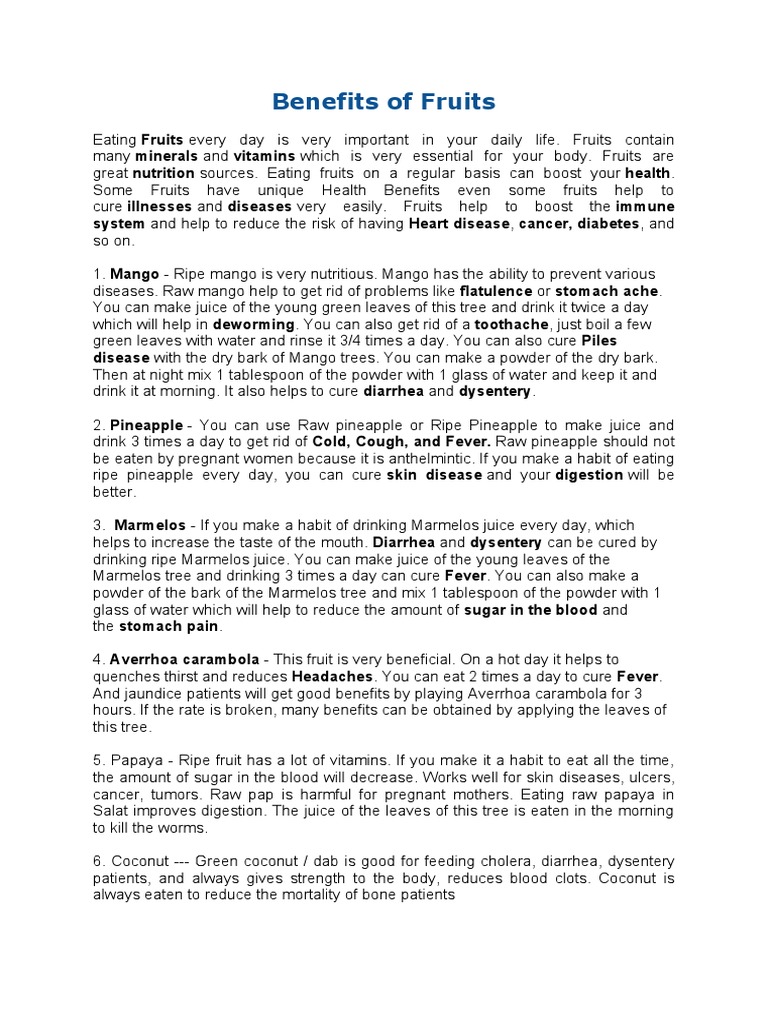 Benefits of Fruits

Eating Fruits every day is very important in your daily life. Fruits contain many minerals and vitamins which is very essential for your body. Fruits are great nutrition sources. Eating fruits on a regular basis can boost your health. Some Fruits have unique Health Benefits even some fruits help to cure illnesses and diseases very easily. Fruits help to boost the immune system and help to reduce the risk of having Heart disease, cancer, diabetes, and so on.

1. Mango - Ripe mango is very nutritious. Mango has the ability to prevent various diseases. Raw mango help to get rid of problems like flatulence or stomach ache. You can make juice of the young green leaves of this tree and drink it twice a day which will help in deworming. You can also get rid of a toothache, just boil a few green leaves with water and rinse it 3/4 times a day. You can also cure Piles disease with the dry bark of Mango trees. You can make a powder of the dry bark. Then at night mix 1 tablespoon of the powder with 1 glass of water and keep it and drink it at morning. It also helps to cure diarrhea and dysentery.

2. Pineapple - You can use Raw pineapple or Ripe Pineapple to make juice and drink 3 times a day to get rid of Cold, Cough, and Fever. Raw pineapple should not be eaten by pregnant women because it is anthelmintic. If you make a habit of eating ripe pineapple every day, you can cure skin disease and your digestion will be better.

3. Marmelos - If you make a habit of drinking Marmelos juice every day, which helps to increase the taste of the mouth. Diarrhea and dysentery can be cured by drinking ripe Marmelos juice. You can make juice of the young leaves of the Marmelos tree and drinking 3 times a day can cure Fever. You can also make a powder of the bark of the Marmelos tree and mix 1 tablespoon of the powder with 1 glass of water which will help to reduce the amount of sugar in the blood and the stomach pain.

4. Averrhoa carambola - This fruit is very beneficial. On a hot day it helps to quenches thirst and reduces Headaches. You can eat 2 times a day to cure Fever. And jaundice patients will get good benefits by playing Averrhoa carambola for 3 hours. If the rate is broken, many benefits can be obtained by applying the leaves of this tree.

5. Papaya - Ripe fruit has a lot of vitamins. If you make it a habit to eat all the time, the amount of sugar in the blood will decrease. Works well for skin diseases, ulcers, cancer, tumors. Raw pap is harmful for pregnant mothers. Eating raw papaya in Salat improves digestion. The juice of the leaves of this tree is eaten in the morning to kill the worms.

6. Coconut --- Green coconut / dab is good for feeding cholera, diarrhea, dysentery patients, and always gives strength to the body, reduces blood clots. Coconut is always eaten to reduce the mortality of bone patients